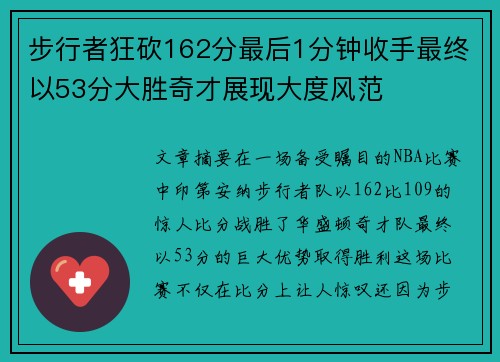 步行者狂砍162分最后1分钟收手最终以53分大胜奇才展现大度风范

文章摘要在一场备受瞩目的NBA比赛中印第安纳步行者队以162比109的惊人比分战胜了华盛顿奇才队最终以53分的巨大优势取得胜利这场比赛不仅在比分上让人惊叹还因为步